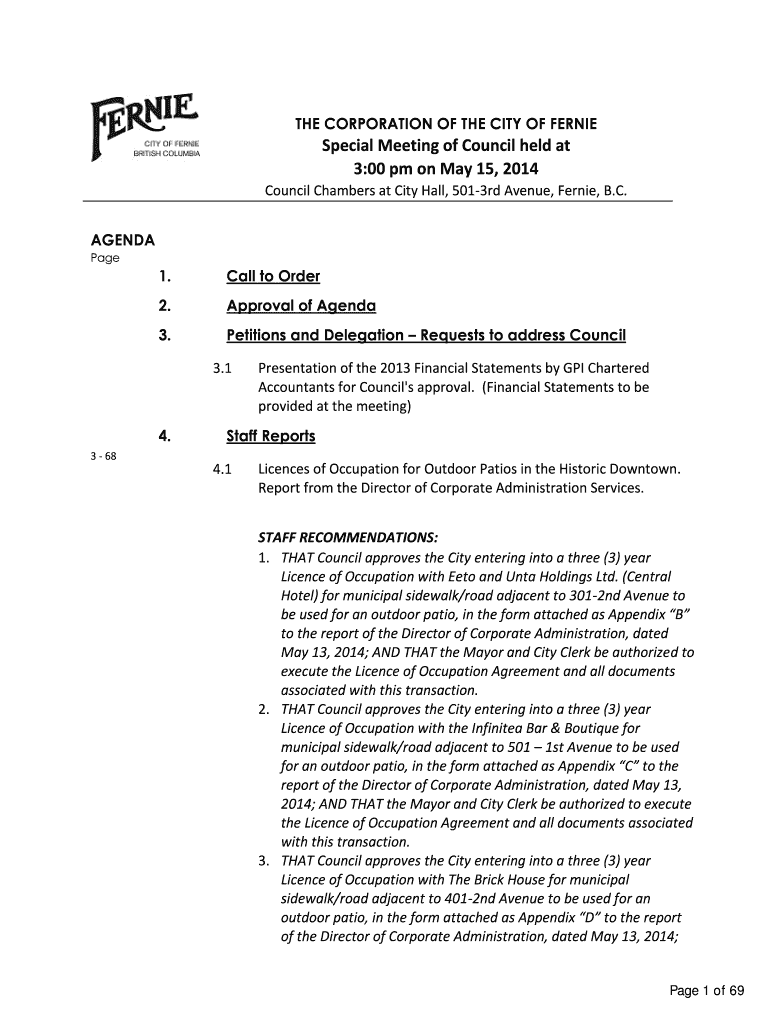 FERNIE
CITY OF FERNIE
BRITISH COLUMBIA

THE CORPORATION OF THE CITY OF FERNIE
Special Meeting of Council held at
3:00 pm on May 15, 2014
Council Chambers at City Hall, 501-3rd Avenue, Fernie, B.C.

AGENDA
Page

1. Call to Order

2. Approval of Agenda

3. Petitions and Delegation – Requests to address Council

3.1 Presentation of the 2013 Financial Statements by GPI Chartered Accountants for Council's approval. (Financial Statements to be provided at the meeting)

4. Staff Reports

3 - 68

4.1 Licences of Occupation for Outdoor Patios in the Historic Downtown. Report from the Director of Corporate Administration Services.

STAFF RECOMMENDATIONS:
1. THAT Council approves the City entering into a three (3) year Licence of Occupation with Eeto and Unta Holdings Ltd. (Central Hotel) for municipal sidewalk/road adjacent to 301-2nd Avenue to be used for an outdoor patio, in the form attached as Appendix "B" to the report of the Director of Corporate Administration, dated May 13, 2014; AND THAT the Mayor and City Clerk be authorized to execute the Licence of Occupation Agreement and all documents associated with this transaction.
2. THAT Council approves the City entering into a three (3) year Licence of Occupation with the Infinitea Bar & Boutique for municipal sidewalk/road adjacent to 501 – 1st Avenue to be used for an outdoor patio, in the form attached as Appendix "C" to the report of the Director of Corporate Administration, dated May 13, 2014; AND THAT the Mayor and City Clerk be authorized to execute the Licence of Occupation Agreement and all documents associated with this transaction.
3. THAT Council approves the City entering into a three (3) year Licence of Occupation with The Brick House for municipal sidewalk/road adjacent to 401-2nd Avenue to be used for an outdoor patio, in the form attached as Appendix "D" to the report of the Director of Corporate Administration, dated May 13, 2014;

Page 1 of 69